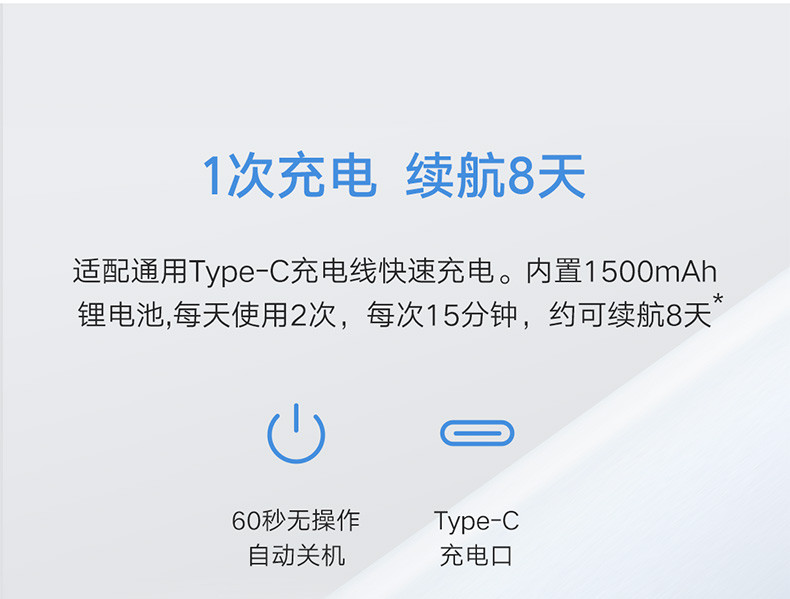 1次充电 续航8天

适配通用Type-C充电线快速充电。内置1500mAh锂电池,每天使用2次，每次15分钟，约可续航8天*

60秒无操作
自动关机

Type-C
充电口